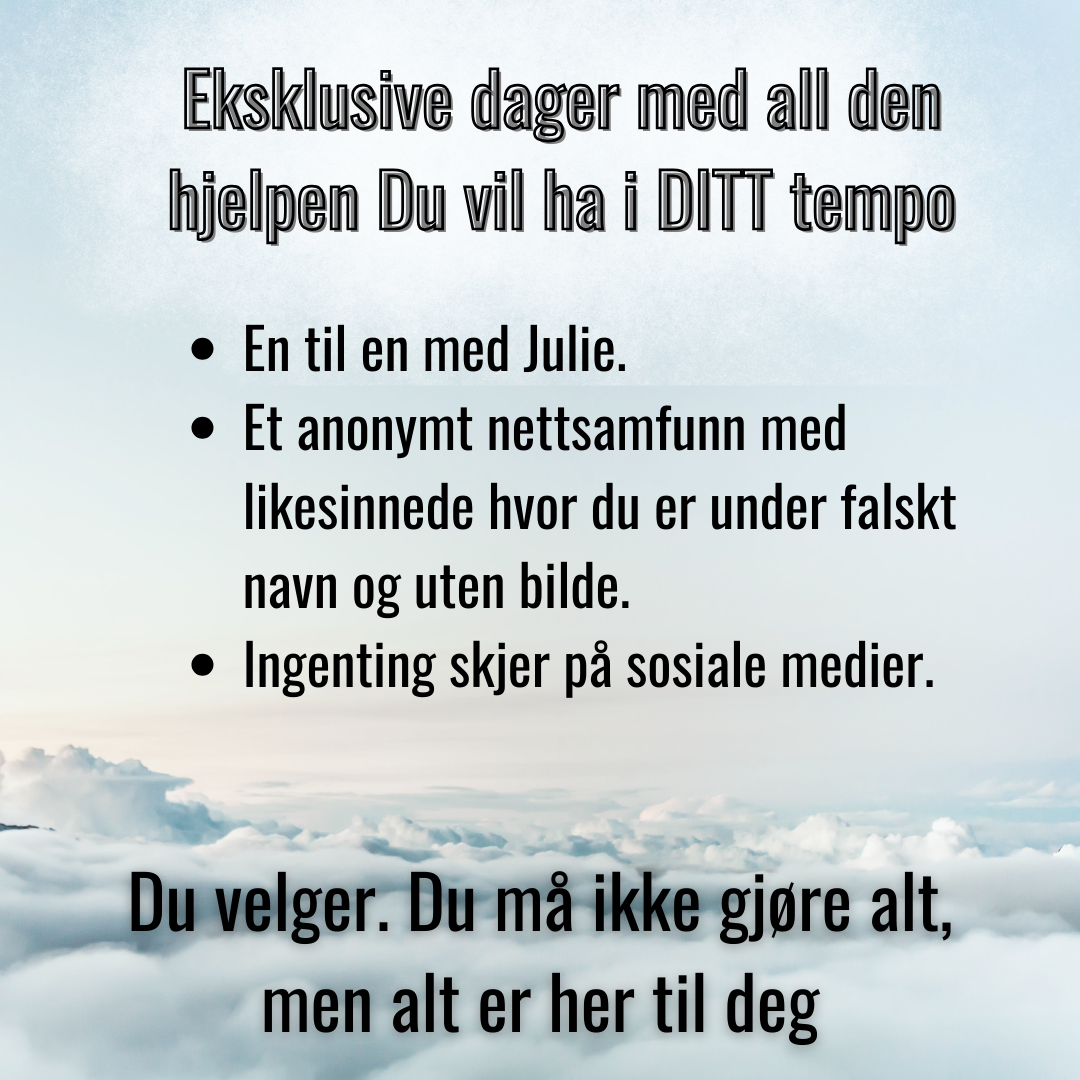 Eksklusive dager med all den hjelpen Du vil ha i DITT tempo

• En til en med Julie.
• Et anonymt nettsamfunn med likesinnede hvor du er under falskt navn og uten bilde.
• Ingenting skjer på sosiale medier.

Du velger. Du må ikke gjøre alt, men alt er her til deg